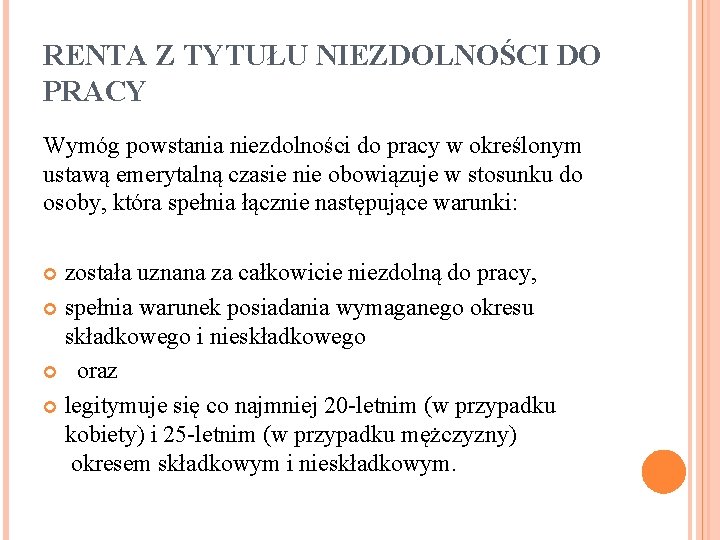 RENTA Z TYTUŁU NIEZDOLNOŚCI DO PRACY

Wymóg powstania niezdolności do pracy w określonym ustawą emerytalną czasie nie obowiązuje w stosunku do osoby, która spełnia łącznie następujące warunki:

• została uznana za całkowicie niezdolną do pracy,
• spełnia warunek posiadania wymaganego okresu składkowego i nieskładkowego
• oraz
• legitymuje się co najmniej 20-letnim (w przypadku kobiety) i 25-letnim (w przypadku mężczyzny) okresem składkowym i nieskładkowym.